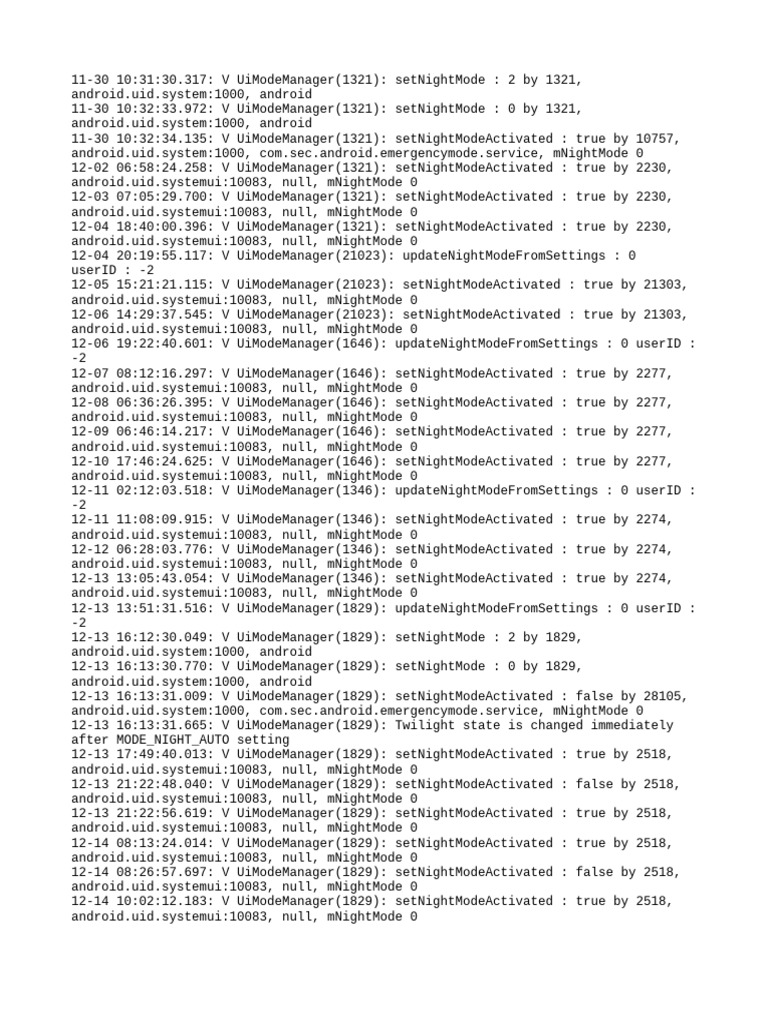 11-30 10:31:30.317: V UiModeManager(1321): setNightMode : 2 by 1321, android.uid.system:1000, android
11-30 10:32:33.972: V UiModeManager(1321): setNightMode : 0 by 1321, android.uid.system:1000, android
11-30 10:32:34.135: V UiModeManager(1321): setNightModeActivated : true by 10757, android.uid.system:1000, com.sec.android.emergencymode.service, mNightMode 0
12-02 06:58:24.258: V UiModeManager(1321): setNightModeActivated : true by 2230, android.uid.systemui:10083, null, mNightMode 0
12-03 07:05:29.700: V UiModeManager(1321): setNightModeActivated : true by 2230, android.uid.systemui:10083, null, mNightMode 0
12-04 18:40:00.396: V UiModeManager(1321): setNightModeActivated : true by 2230, android.uid.systemui:10083, null, mNightMode 0
12-04 20:19:55.117: V UiModeManager(21023): updateNightModeFromSettings : 0 userID : -2
12-05 15:21:21.115: V UiModeManager(21023): setNightModeActivated : true by 21303, android.uid.systemui:10083, null, mNightMode 0
12-06 14:29:37.545: V UiModeManager(21023): setNightModeActivated : true by 21303, android.uid.systemui:10083, null, mNightMode 0
12-06 19:22:40.601: V UiModeManager(1646): updateNightModeFromSettings : 0 userID : -2
12-07 08:12:16.297: V UiModeManager(1646): setNightModeActivated : true by 2277, android.uid.systemui:10083, null, mNightMode 0
12-08 06:36:26.395: V UiModeManager(1646): setNightModeActivated : true by 2277, android.uid.systemui:10083, null, mNightMode 0
12-09 06:46:14.217: V UiModeManager(1646): setNightModeActivated : true by 2277, android.uid.systemui:10083, null, mNightMode 0
12-10 17:46:24.625: V UiModeManager(1646): setNightModeActivated : true by 2277, android.uid.systemui:10083, null, mNightMode 0
12-11 02:12:03.518: V UiModeManager(1346): updateNightModeFromSettings : 0 userID : -2
12-11 11:08:09.915: V UiModeManager(1346): setNightModeActivated : true by 2274, android.uid.systemui:10083, null, mNightMode 0
12-12 06:28:03.776: V UiModeManager(1346): setNightModeActivated : true by 2274, android.uid.systemui:10083, null, mNightMode 0
12-13 13:05:43.054: V UiModeManager(1346): setNightModeActivated : true by 2274, android.uid.systemui:10083, null, mNightMode 0
12-13 13:51:31.516: V UiModeManager(1829): updateNightModeFromSettings : 0 userID : -2
12-13 16:12:30.049: V UiModeManager(1829): setNightMode : 2 by 1829, android.uid.system:1000, android
12-13 16:13:30.770: V UiModeManager(1829): setNightMode : 0 by 1829, android.uid.system:1000, android
12-13 16:13:31.009: V UiModeManager(1829): setNightModeActivated : false by 28105, android.uid.system:1000, com.sec.android.emergencymode.service, mNightMode 0
12-13 16:13:31.665: V UiModeManager(1829): Twilight state is changed immediately after MODE_NIGHT_AUTO setting
12-13 17:49:40.013: V UiModeManager(1829): setNightModeActivated : true by 2518, android.uid.systemui:10083, null, mNightMode 0
12-13 21:22:48.040: V UiModeManager(1829): setNightModeActivated : false by 2518, android.uid.systemui:10083, null, mNightMode 0
12-13 21:22:56.619: V UiModeManager(1829): setNightModeActivated : true by 2518, android.uid.systemui:10083, null, mNightMode 0
12-14 08:13:24.014: V UiModeManager(1829): setNightModeActivated : true by 2518, android.uid.systemui:10083, null, mNightMode 0
12-14 08:26:57.697: V UiModeManager(1829): setNightModeActivated : false by 2518, android.uid.systemui:10083, null, mNightMode 0
12-14 10:02:12.183: V UiModeManager(1829): setNightModeActivated : true by 2518, android.uid.systemui:10083, null, mNightMode 0